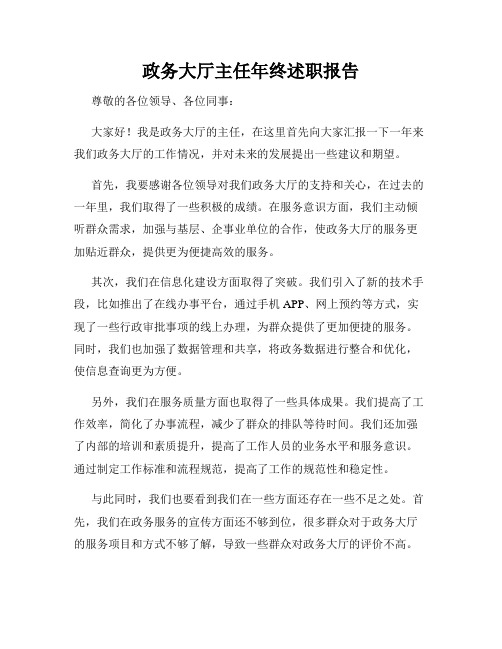 政务大厅主任年终述职报告

尊敬的各位领导、各位同事：

大家好！我是政务大厅的主任，在这里首先向大家汇报一下一年来我们政务大厅的工作情况，并对未来的发展提出一些建议和期望。

首先，我要感谢各位领导对我们政务大厅的支持和关心，在过去的一年里，我们取得了一些积极的成绩。在服务意识方面，我们主动倾听群众需求，加强与基层、企事业单位的合作，使政务大厅的服务更加贴近群众，提供更为便捷高效的服务。

其次，我们在信息化建设方面取得了突破。我们引入了新的技术手段，比如推出了在线办事平台，通过手机 APP、网上预约等方式，实现了一些行政审批事项的线上办理，为群众提供了更加便捷的服务。同时，我们也加强了数据管理和共享，将政务数据进行整合和优化，使信息查询更为方便。

另外，我们在服务质量方面也取得了一些具体成果。我们提高了工作效率，简化了办事流程，减少了群众的排队等待时间。我们还加强了内部的培训和素质提升，提高了工作人员的业务水平和服务意识。通过制定工作标准和流程规范，提高了工作的规范性和稳定性。

与此同时，我们也要看到我们在一些方面还存在一些不足之处。首先，我们在政务服务的宣传方面还不够到位，很多群众对于政务大厅的服务项目和方式不够了解，导致一些群众对政务大厅的评价不高。